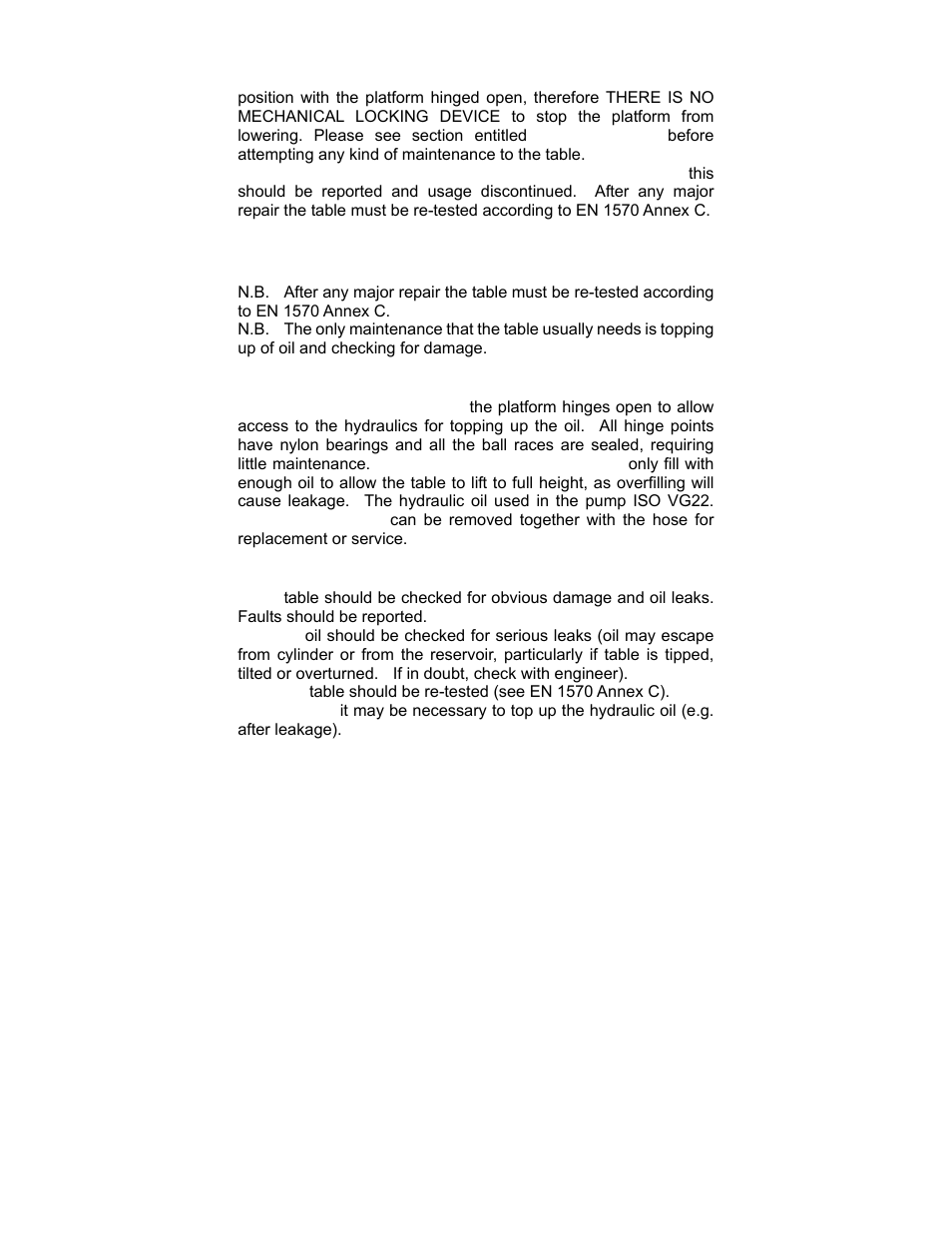 position with the platform hinged open, therefore THERE IS NO MECHANICAL LOCKING DEVICE to stop the platform from lowering. Please see section entitled before attempting any kind of maintenance to the table.

this should be reported and usage discontinued. After any major repair the table must be re-tested according to EN 1570 Annex C.

N.B. After any major repair the table must be re-tested according to EN 1570 Annex C.
N.B. The only maintenance that the table usually needs is topping up of oil and checking for damage.

the platform hinges open to allow access to the hydraulics for topping up the oil. All hinge points have nylon bearings and all the ball races are sealed, requiring little maintenance. only fill with enough oil to allow the table to lift to full height, as overfilling will cause leakage. The hydraulic oil used in the pump ISO VG22. can be removed together with the hose for replacement or service.

table should be checked for obvious damage and oil leaks. Faults should be reported.
oil should be checked for serious leaks (oil may escape from cylinder or from the reservoir, particularly if table is tipped, tilted or overturned. If in doubt, check with engineer).
table should be re-tested (see EN 1570 Annex C).
it may be necessary to top up the hydraulic oil (e.g. after leakage).